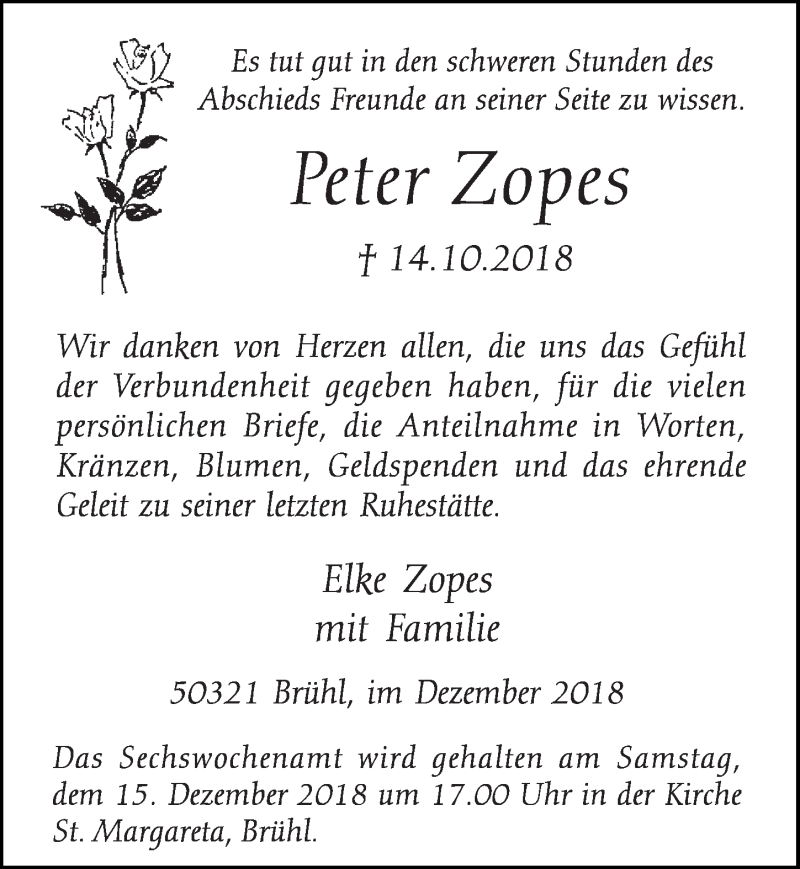 Es tut gut in den schweren Stunden des Abschieds Freunde an seiner Seite zu wissen.

Peter Zopes

† 14.10.2018

Wir danken von Herzen allen, die uns das Gefühl der Verbundenheit gegeben haben, für die vielen persönlichen Briefe, die Anteilnahme in Worten, Kränzen, Blumen, Geldspenden und das ehrende Geleit zu seiner letzten Ruhestätte.

Elke Zopes
mit Familie

50321 Brühl, im Dezember 2018

Das Sechswochenamt wird gehalten am Samstag, dem 15. Dezember 2018 um 17.00 Uhr in der Kirche St. Margareta, Brühl.